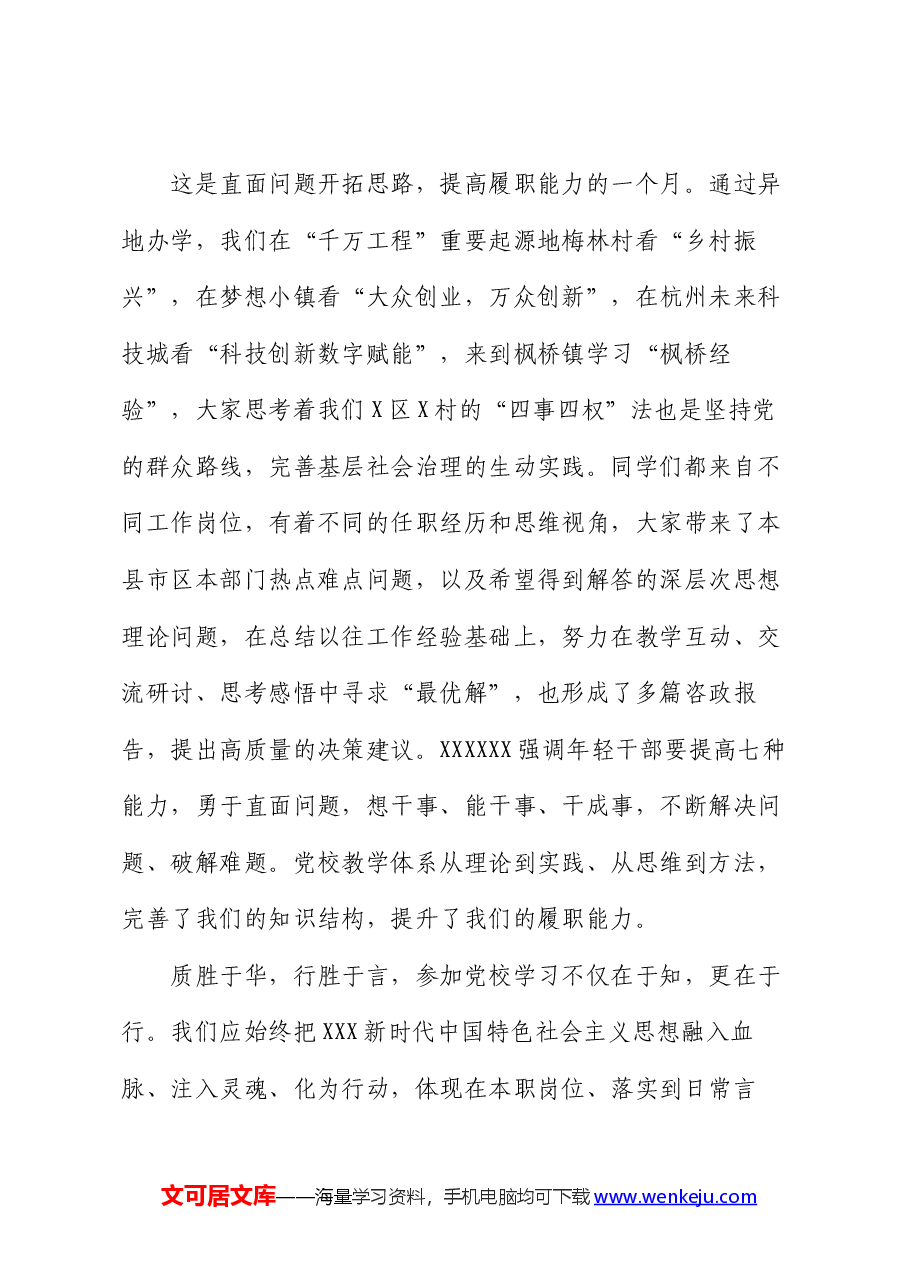 这是直面问题开拓思路，提高履职能力的一个月。通过异地办学，我们在“千万工程”重要起源地梅林村看“乡村振兴”，在梦想小镇看“大众创业，万众创新”，在杭州未来科技城看“科技创新数字赋能”，来到枫桥镇学习“枫桥经验”，大家思考着我们X区X村的“四事四权”法也是坚持党的群众路线，完善基层社会治理的生动实践。同学们都来自不同工作岗位，有着不同的任职经历和思维视角，大家带来了本县市区本部门热点难点问题，以及希望得到解答的深层次思想理论问题，在总结以往工作经验基础上，努力在教学互动、交流研讨、思考感悟中寻求“最优解”，也形成了多篇咨政报告，提出高质量的决策建议。XXXXXX强调年轻干部要提高七种能力，勇于直面问题，想干事、能干事、干成事，不断解决问题、破解难题。党校教学体系从理论到实践、从思维到方法，完善了我们的知识结构，提升了我们的履职能力。

质胜于华，行胜于言，参加党校学习不仅在于知，更在于行。我们应始终把XXX新时代中国特色社会主义思想融入血脉、注入灵魂、化为行动，体现在本职岗位、落实到日常言

文可居文库——海量学习资料，手机电脑均可下载www.wenkeju.com